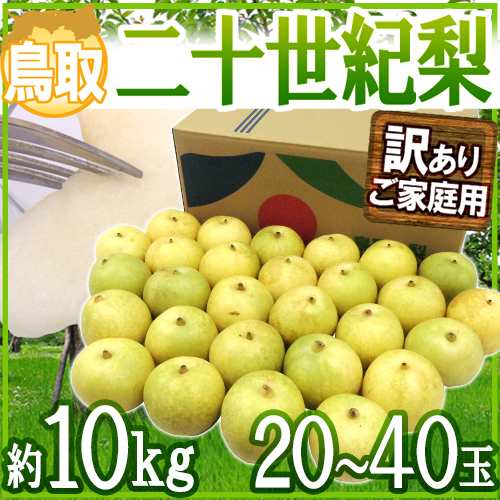 鳥取 二十世紀梨

訳あり
ご家庭用

約10kg 20~40玉